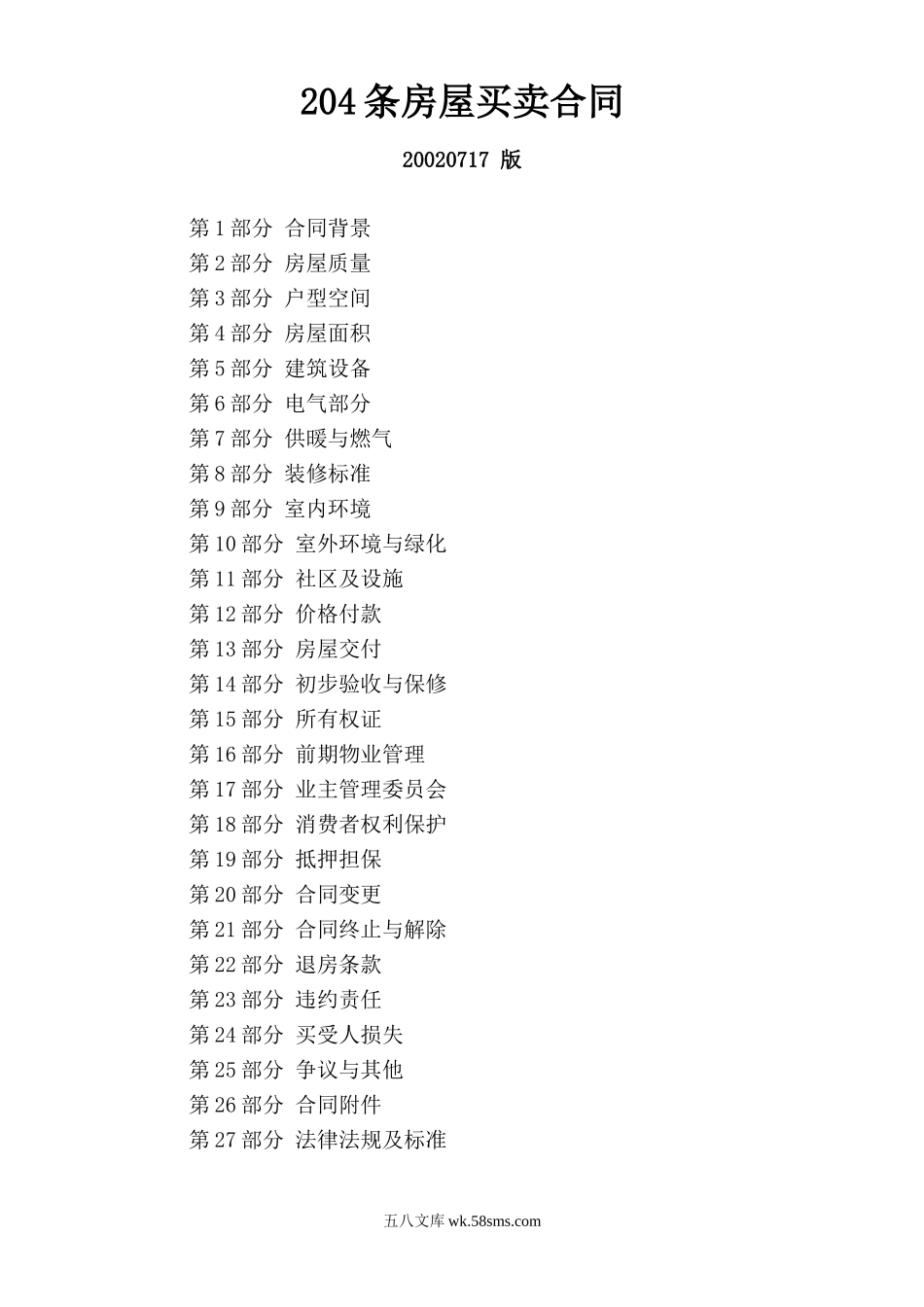 204 条房屋买卖合同

20020717 版

第 1 部分 合同背景
第 2 部分 房屋质量
第 3 部分 户型空间
第 4 部分 房屋面积
第 5 部分 建筑设备
第 6 部分 电气部分
第 7 部分 供暖与燃气
第 8 部分 装修标准
第 9 部分 室内环境
第 10 部分 室外环境与绿化
第 11 部分 社区及设施
第 12 部分 价格付款
第 13 部分 房屋交付
第 14 部分 初步验收与保修
第 15 部分 所有权证
第 16 部分 前期物业管理
第 17 部分 业主管理委员会
第 18 部分 消费者权利保护
第 19 部分 抵押担保
第 20 部分 合同变更
第 21 部分 合同终止与解除
第 22 部分 退房条款
第 23 部分 违约责任
第 24 部分 买受人损失
第 25 部分 争议与其他
第 26 部分 合同附件
第 27 部分 法律法规及标准

五八文库 wk.58sms.com